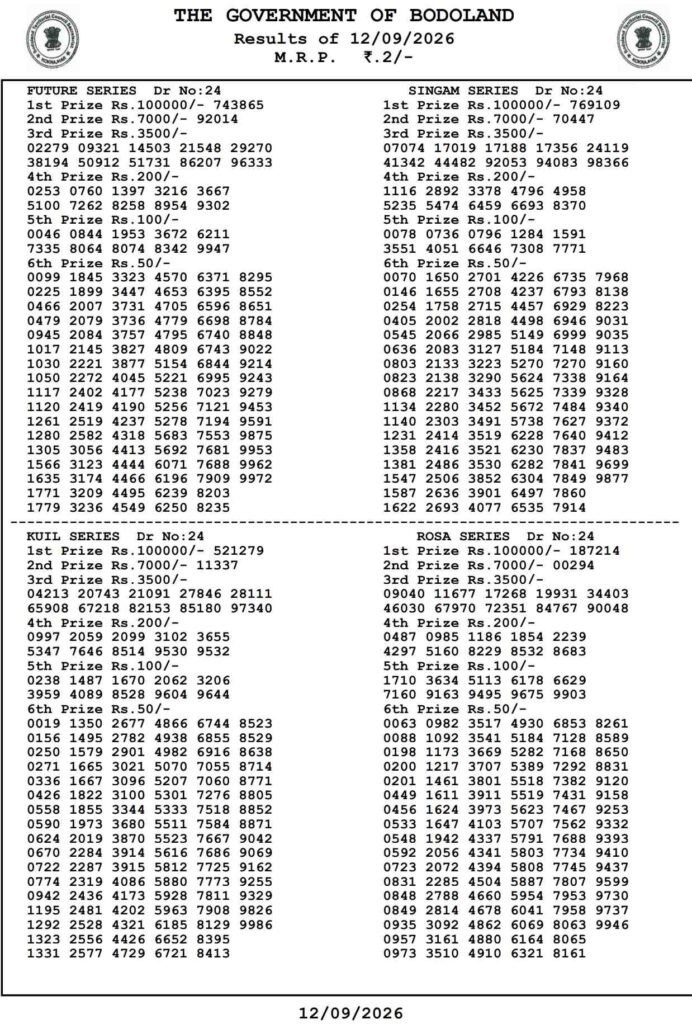 THE GOVERNMENT OF BODOLAND
Results of 12/09/2026
M.R.P. ₹.2/-

FUTURE SERIES Dr No:24
1st Prize Rs.100000/- 743865
2nd Prize Rs.7000/- 92014
3rd Prize Rs.3500/-
02279 09321 14503 21548 29270
38194 50912 51731 86207 96333
4th Prize Rs.200/-
0253 0760 1397 3216 3667
5100 7262 8258 8954 9302
5th Prize Rs.100/-
0046 0844 1953 3672 6211
7335 8064 8074 8342 9947
6th Prize Rs.50/-
0099 1845 3323 4570 6371 8295
0225 1899 3447 4653 6395 8552
0466 2007 3731 4705 6596 8651
0479 2079 3736 4779 6698 8784
0945 2084 3757 4795 6740 8848
1017 2145 3827 4809 6743 9022
1030 2221 3877 5154 6844 9214
1050 2272 4045 5221 6995 9243
1117 2402 4177 5238 7023 9279
1120 2419 4190 5256 7121 9453
1261 2519 4237 5278 7194 9591
1280 2582 4318 5683 7553 9875
1305 3056 4413 5692 7681 9953
1566 3123 4444 6071 7688 9962
1635 3174 4466 6196 7909 9972
1771 3209 4495 6239 8203
1779 3236 4549 6250 8235

SINGAM SERIES Dr No:24
1st Prize Rs.100000/- 769109
2nd Prize Rs.7000/- 70447
3rd Prize Rs.3500/-
07074 17019 17188 17356 24119
41342 44482 92053 94083 98366
4th Prize Rs.200/-
1116 2892 3378 4796 4958
5235 5474 6459 6693 8370
5th Prize Rs.100/-
0078 0736 0796 1284 1591
3551 4051 6646 7308 7771
6th Prize Rs.50/-
0070 1650 2701 4226 6735 7968
0146 1655 2708 4237 6793 8138
0254 1758 2715 4457 6929 8223
0405 2002 2818 4498 6946 9031
0545 2066 2985 5149 6999 9035
0636 2083 3127 5184 7148 9113
0803 2133 3223 5270 7270 9160
0823 2138 3290 5624 7338 9164
0868 2217 3433 5625 7339 9328
1134 2280 3452 5672 7484 9340
1140 2303 3491 5738 7627 9372
1231 2414 3519 6228 7640 9412
1358 2416 3521 6230 7837 9483
1381 2486 3530 6282 7841 9699
1547 2506 3852 6304 7849 9877
1587 2636 3901 6497 7860
1622 2693 4077 6535 7914

KUIL SERIES Dr No:24
1st Prize Rs.100000/- 521279
2nd Prize Rs.7000/- 11337
3rd Prize Rs.3500/-
04213 20743 21091 27846 28111
65908 67218 82153 85180 97340
4th Prize Rs.200/-
0997 2059 2099 3102 3655
5347 7646 8514 9530 9532
5th Prize Rs.100/-
0238 1487 1670 2062 3206
3959 4089 8528 9604 9644
6th Prize Rs.50/-
0019 1350 2677 4866 6744 8523
0156 1495 2782 4938 6855 8529
0250 1579 2901 4982 6916 8638
0271 1665 3021 5070 7055 8714
0336 1667 3096 5207 7060 8771
0426 1822 3100 5301 7276 8805
0558 1855 3344 5333 7518 8852
0590 1973 3680 5511 7584 8871
0624 2019 3870 5523 7667 9042
0670 2284 3914 5616 7686 9069
0722 2287 3915 5812 7725 9162
0774 2319 4086 5880 7773 9255
0942 2436 4173 5928 7811 9329
1195 2481 4202 5963 7908 9826
1292 2528 4321 6185 8129 9986
1323 2556 4426 6652 8395
1331 2577 4729 6721 8413

ROSA SERIES Dr No:24
1st Prize Rs.100000/- 187214
2nd Prize Rs.7000/- 00294
3rd Prize Rs.3500/-
09040 11677 17268 19931 34403
46030 67970 72351 84767 90048
4th Prize Rs.200/-
0487 0985 1186 1854 2239
4297 5160 8229 8532 8683
5th Prize Rs.100/-
1710 3634 5113 6178 6629
7160 9163 9495 9675 9903
6th Prize Rs.50/-
0063 0982 3517 4930 6853 8261
0088 1092 3541 5184 7128 8589
0198 1173 3669 5282 7168 8650
0200 1217 3707 5389 7292 8831
0201 1461 3801 5518 7382 9120
0449 1611 3911 5519 7431 9158
0456 1624 3973 5623 7467 9253
0533 1647 4103 5707 7562 9332
0548 1942 4337 5791 7688 9393
0592 2056 4341 5803 7734 9410
0723 2072 4394 5808 7745 9437
0831 2285 4504 5887 7807 9599
0848 2788 4660 5954 7953 9730
0849 2814 4678 6041 7958 9737
0935 3092 4862 6069 8063 9946
0957 3161 4880 6164 8065
0973 3510 4910 6321 8161

12/09/2026